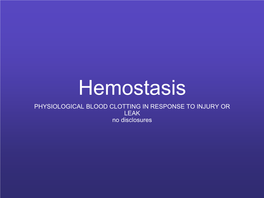 Hemostasis

PHYSIOLOGICAL BLOOD CLOTTING IN RESPONSE TO INJURY OR LEAK
no disclosures